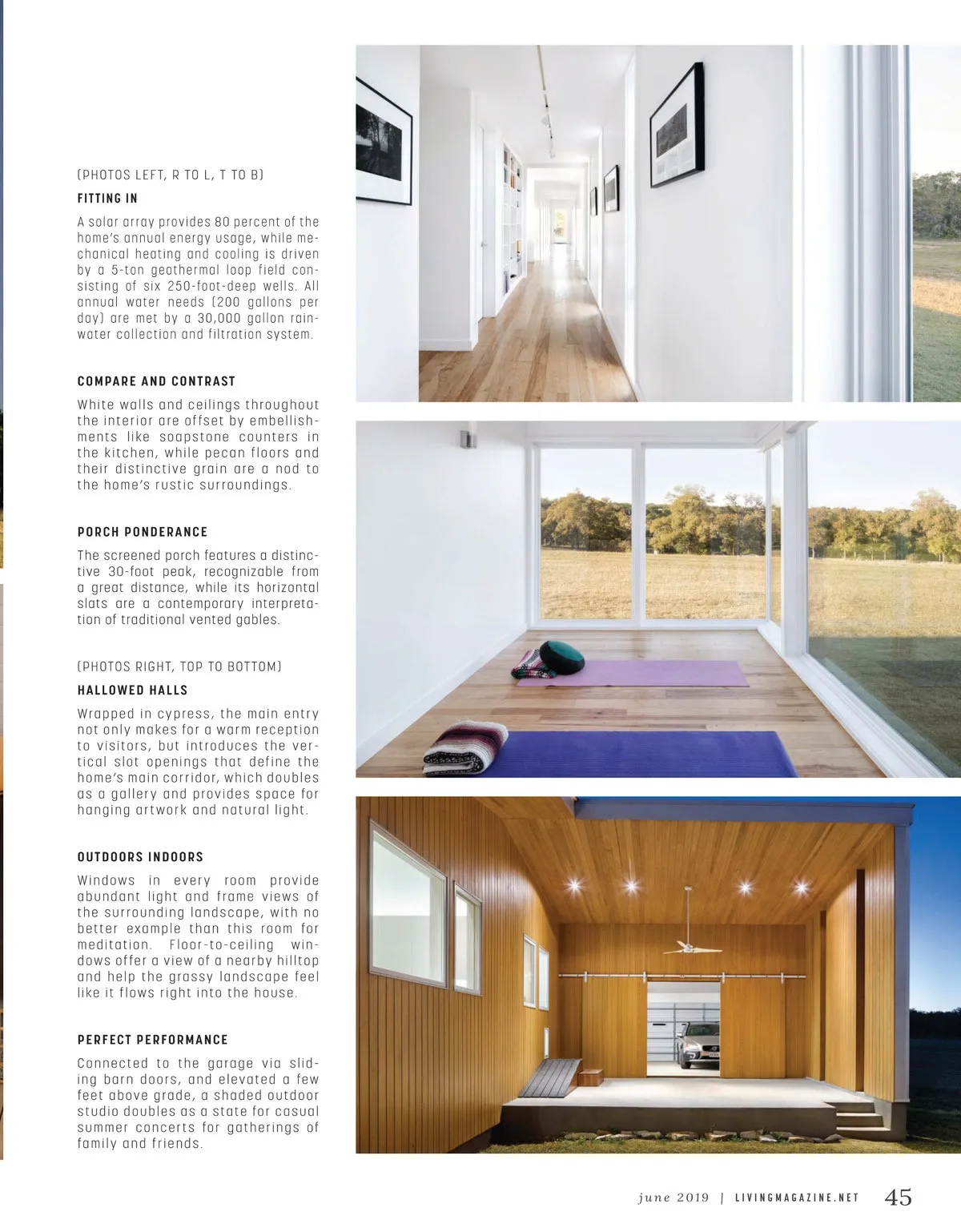 (PHOTOS LEFT, R TO L, T TO B)

FITTING IN

A solar array provides 80 percent of the home's annual energy usage, while mechanical heating and cooling is driven by a 5-ton geothermal loop field consisting of six 250-foot-deep wells. All annual water needs (200 gallons per day) are met by a 30,000 gallon rainwater collection and filtration system.

COMPARE AND CONTRAST

White walls and ceilings throughout the interior are offset by embellishments like soapstone counters in the kitchen, while pecan floors and their distinctive grain are a nod to the home's rustic surroundings.

PORCH PONDERANCE

The screened porch features a distinctive 30-foot peak, recognizable from a great distance, while its horizontal slats are a contemporary interpretation of traditional vented gables.

(PHOTOS RIGHT, TOP TO BOTTOM)

HALLOWED HALLS

Wrapped in cypress, the main entry not only makes for a warm reception to visitors, but introduces the vertical slot openings that define the home's main corridor, which doubles as a gallery and provides space for hanging artwork and natural light.

OUTDOORS INDOORS

Windows in every room provide abundant light and frame views of the surrounding landscape, with no better example than this room for meditation. Floor-to-ceiling windows offer a view of a nearby hilltop and help the grassy landscape feel like it flows right into the house.

PERFECT PERFORMANCE

Connected to the garage via sliding barn doors, and elevated a few feet above grade, a shaded outdoor studio doubles as a state for casual summer concerts for gatherings of family and friends.

june 2019 | LIVINGMAGAZINE.NET 45